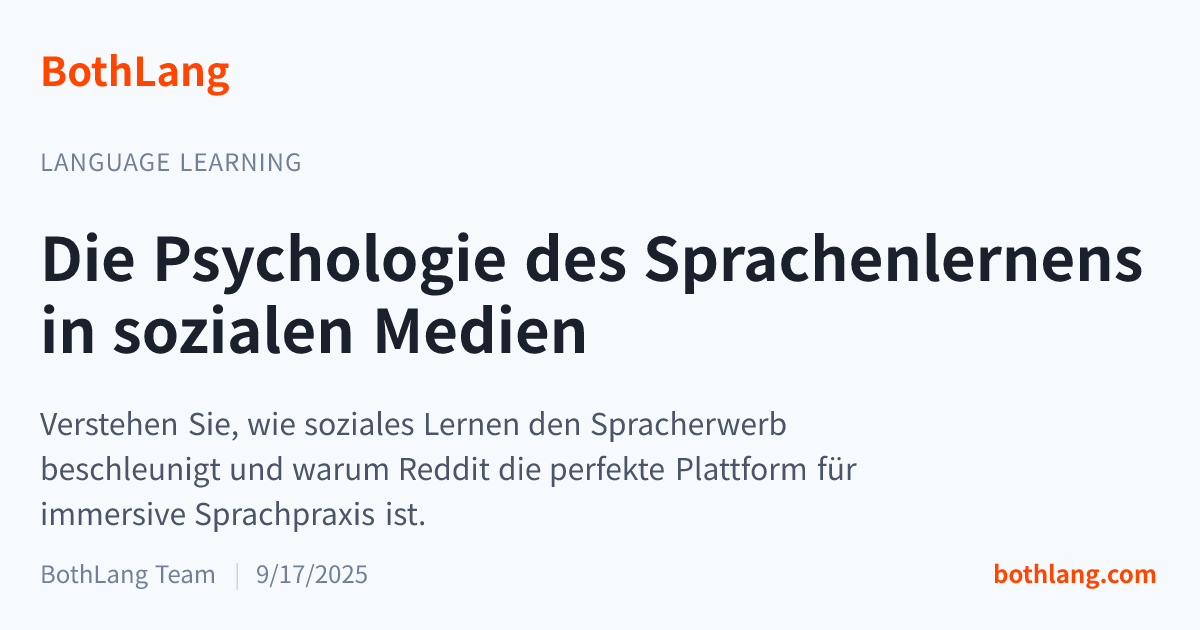 BothLang

LANGUAGE LEARNING

Die Psychologie des Sprachenlernens in sozialen Medien

Verstehen Sie, wie soziales Lernen den Spracherwerb beschleunigt und warum Reddit die perfekte Plattform für immersive Sprachpraxis ist.

BothLang Team | 9/17/2025

bothlang.com